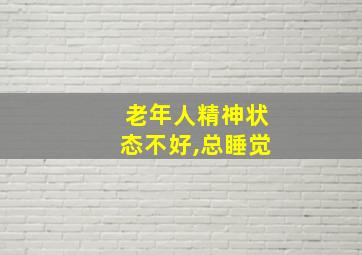 老年人精神状态不好,总睡觉